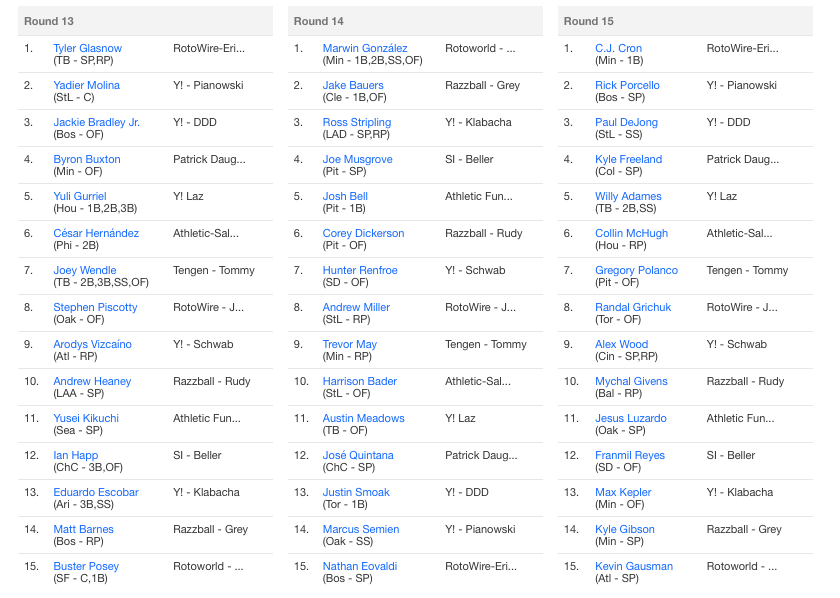 Round 13

| | | |
|---|---|---|
| 1. | Tyler Glasnow (TB - SP,RP) | RotoWire-Eri... |
| 2. | Yadier Molina (StL - C) | Y! - Pianowski |
| 3. | Jackie Bradley Jr. (Bos - OF) | Y! - DDD |
| 4. | Byron Buxton (Min - OF) | Patrick Daug... |
| 5. | Yuli Gurriel (Hou - 1B,2B,3B) | Y! Laz |
| 6. | César Hernández (Phi - 2B) | Athletic-Sal... |
| 7. | Joey Wendle (TB - 2B,3B,SS,OF) | Tengen - Tommy |
| 8. | Stephen Piscotty (Oak - OF) | RotoWire - J... |
| 9. | Arodys Vizcaíno (Atl - RP) | Y! - Schwab |
| 10. | Andrew Heaney (LAA - SP) | Razzball - Rudy |
| 11. | Yusei Kikuchi (Sea - SP) | Athletic Fun... |
| 12. | Ian Happ (ChC - 3B,OF) | SI - Beller |
| 13. | Eduardo Escobar (Ari - 3B,SS) | Y! - Klabacha |
| 14. | Matt Barnes (Bos - RP) | Razzball - Grey |
| 15. | Buster Posey (SF - C,1B) | Rotoworld - ... |

Round 14

| | | |
|---|---|---|
| 1. | Marwin González (Min - 1B,2B,SS,OF) | Rotoworld - ... |
| 2. | Jake Bauers (Cle - 1B,OF) | Razzball - Grey |
| 3. | Ross Stripling (LAD - SP,RP) | Y! - Klabacha |
| 4. | Joe Musgrove (Pit - SP) | SI - Beller |
| 5. | Josh Bell (Pit - 1B) | Athletic Fun... |
| 6. | Corey Dickerson (Pit - OF) | Razzball - Rudy |
| 7. | Hunter Renfroe (SD - OF) | Y! - Schwab |
| 8. | Andrew Miller (StL - RP) | RotoWire - J... |
| 9. | Trevor May (Min - RP) | Tengen - Tommy |
| 10. | Harrison Bader (StL - OF) | Athletic-Sal... |
| 11. | Austin Meadows (TB - OF) | Y! Laz |
| 12. | José Quintana (ChC - SP) | Patrick Daug... |
| 13. | Justin Smoak (Tor - 1B) | Y! - DDD |
| 14. | Marcus Semien (Oak - SS) | Y! - Pianowski |
| 15. | Nathan Eovaldi (Bos - SP) | RotoWire-Eri... |

Round 15

| | | |
|---|---|---|
| 1. | C.J. Cron (Min - 1B) | RotoWire-Eri... |
| 2. | Rick Porcello (Bos - SP) | Y! - Pianowski |
| 3. | Paul DeJong (StL - SS) | Y! - DDD |
| 4. | Kyle Freeland (Col - SP) | Patrick Daug... |
| 5. | Willy Adames (TB - 2B,SS) | Y! Laz |
| 6. | Collin McHugh (Hou - RP) | Athletic-Sal... |
| 7. | Gregory Polanco (Pit - OF) | Tengen - Tommy |
| 8. | Randal Grichuk (Tor - OF) | RotoWire - J... |
| 9. | Alex Wood (Cin - SP,RP) | Y! - Schwab |
| 10. | Mychal Givens (Bal - RP) | Razzball - Rudy |
| 11. | Jesus Luzardo (Oak - SP) | Athletic Fun... |
| 12. | Franmil Reyes (SD - OF) | SI - Beller |
| 13. | Max Kepler (Min - OF) | Y! - Klabacha |
| 14. | Kyle Gibson (Min - SP) | Razzball - Grey |
| 15. | Kevin Gausman (Atl - SP) | Rotoworld - ... |